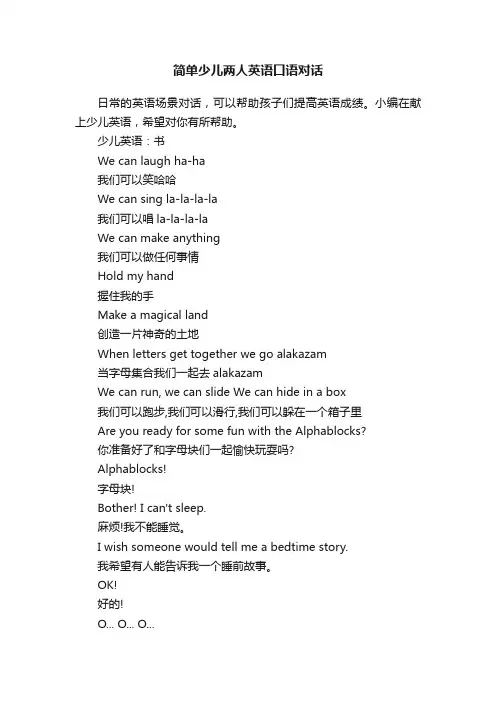 简单少儿两人英语口语对话

日常的英语场景对话，可以帮助孩子们提高英语成绩。小编在献上少儿英语，希望对你有所帮助。

少儿英语：书

We can laugh ha-ha

我们可以笑哈哈

We can sing la-la-la-la

我们可以唱 la-la-la-la

We can make anything

我们可以做任何事情

Hold my hand

握住我的手

Make a magical land

创造一片神奇的土地

When letters get together we go alakazam

当字母集合我们一起去 alakazam

We can run, we can slide We can hide in a box

我们可以跑步,我们可以滑行,我们可以躲在一个箱子里

Are you ready for some fun with the Alphablocks?

你准备好了和字母块们一起愉快玩耍吗?

Alphablocks!

字母块!

Bother! I can't sleep.

麻烦!我不能睡觉。

I wish someone would tell me a bedtime story.

我希望有人能告诉我一个睡前故事。

OK!

好的!

O... O... O...